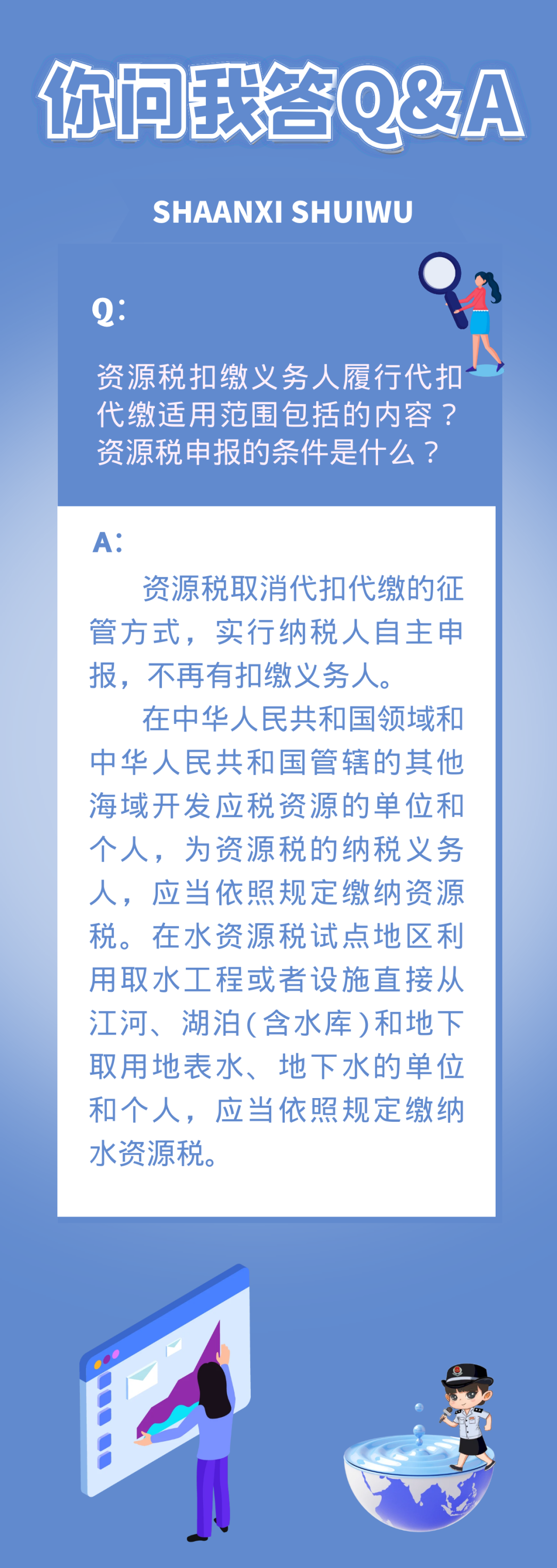 你问我答Q&A

SHAANXI SHUIWU

Q:

资源税扣缴义务人履行代扣代缴适用范围包括的内容？资源税申报的条件是什么？

A:

资源税取消代扣代缴的征管方式，实行纳税人自主申报，不再有扣缴义务人。

在中华人民共和国领域和中华人民共和国管辖的其他海域开发应税资源的单位和个人，为资源税的纳税义务人，应当依照规定缴纳资源税。在水资源税试点地区利用取水工程或者设施直接从江河、湖泊（含水库）和地下取用地表水、地下水的单位和个人，应当依照规定缴纳水资源税。